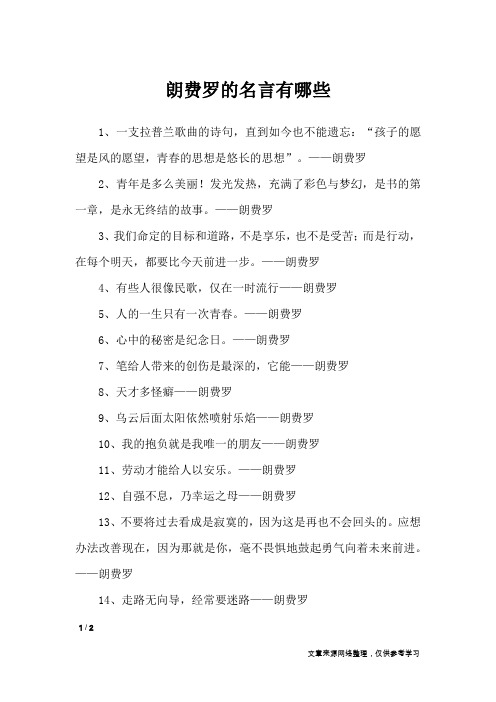 朗费罗的名言有哪些

1、一支拉普兰歌曲的诗句，直到如今也不能遗忘：“孩子的愿望是风的愿望，青春的思想是悠长的思想”。——朗费罗

2、青年是多么美丽！发光发热，充满了彩色与梦幻，是书的第一章，是永无终结的故事。——朗费罗

3、我们命定的目标和道路，不是享乐，也不是受苦；而是行动，在每个明天，都要比今天前进一步。——朗费罗

4、有些人很像民歌，仅在一时流行——朗费罗

5、人的一生只有一次青春。——朗费罗

6、心中的秘密是纪念日。——朗费罗

7、笔给人带来的创伤是最深的，它能——朗费罗

8、天才多怪癖——朗费罗

9、乌云后面太阳依然喷射乐焰——朗费罗

10、我的抱负就是我唯一的朋友——朗费罗

11、劳动才能给人以安乐。——朗费罗

12、自强不息，乃幸运之母——朗费罗

13、不要将过去看成是寂寞的，因为这是再也不会回头的。应想办法改善现在，因为那就是你，毫不畏惧地鼓起勇气向着未来前进。——朗费罗

14、走路无向导，经常要迷路——朗费罗

1 / 2

文章来源网络整理，仅供参考学习